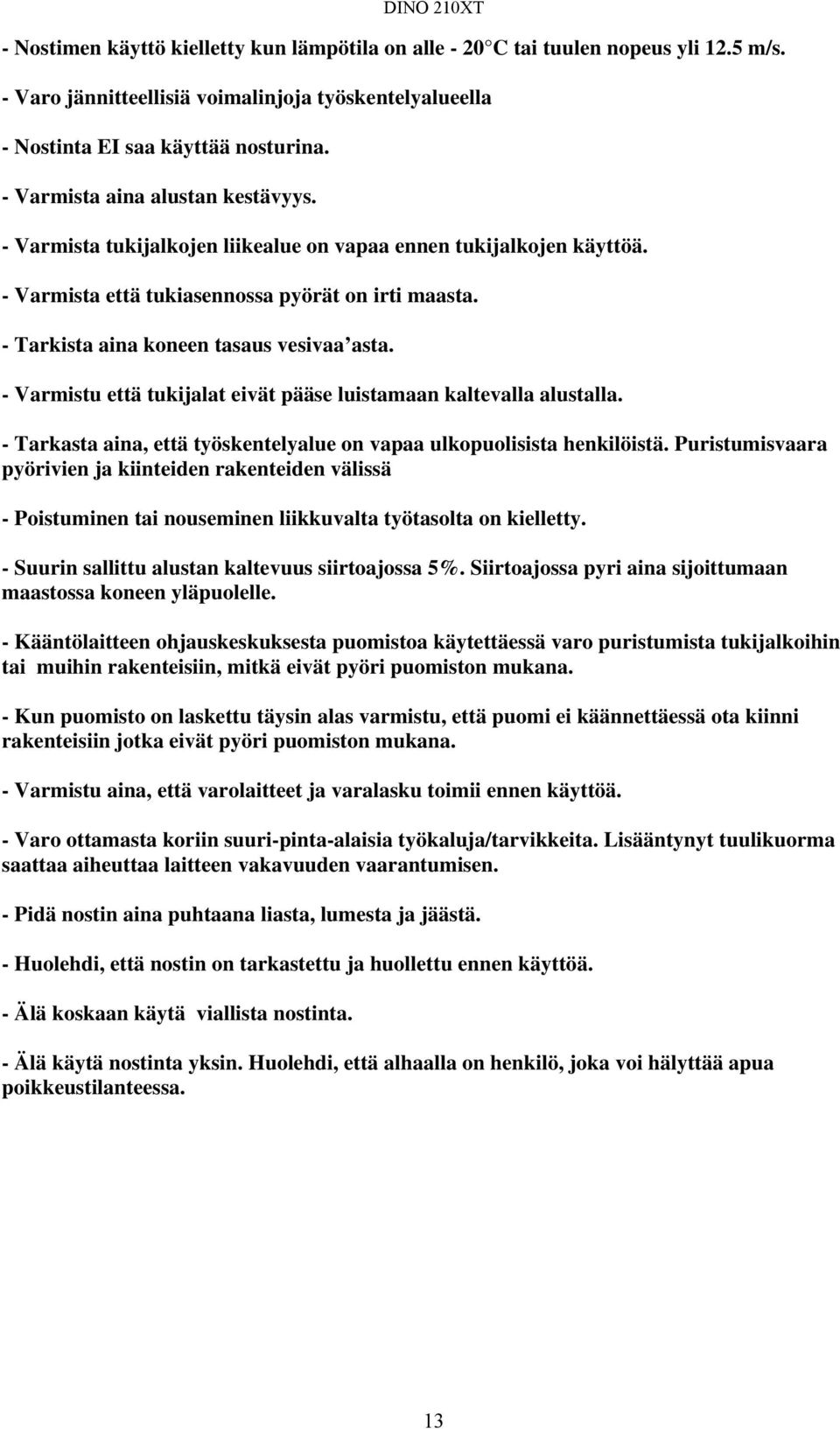 DINO 210XT

- Nostimen käyttö kielletty kun lämpötila on alle - 20 C tai tuulen nopeus yli 12.5 m/s.

- Varo jännitteellisiä voimalinjoja työskentelyalueella

- Nostinta EI saa käyttää nosturina.

- Varmista aina alustan kestävyys.

- Varmista tukijalkojen liikealue on vapaa ennen tukijalkojen käyttöä.

- Varmista että tukiasennossa pyörät on irti maasta.

- Tarkista aina koneen tasaus vesivaa'asta.

- Varmistu että tukijalat eivät pääse luistamaan kaltevalla alustalla.

- Tarkasta aina, että työskentelyalue on vapaa ulkopuolisista henkilöistä. Puristumisvaara pyörivien ja kiinteiden rakenteiden välissä

- Poistuminen tai nouseminen liikkuvalta työtasolta on kielletty.

- Suurin sallittu alustan kaltevuus siirtoajossa 5%. Siirtoajossa pyri aina sijoittumaan maastossa koneen yläpuolelle.

- Kääntölaitteen ohjauskeskuksesta puomistoa käytettäessä varo puristumista tukijalkoihin tai muihin rakenteisiin, mitkä eivät pyöri puomiston mukana.

- Kun puomisto on laskettu täysin alas varmistu, että puomi ei käännettäessä ota kiinni rakenteisiin jotka eivät pyöri puomiston mukana.

- Varmistu aina, että varolaitteet ja varalasku toimii ennen käyttöä.

- Varo ottamasta koriin suuri-pinta-alaisia työkaluja/tarvikkeita. Lisääntynyt tuulikuorma saattaa aiheuttaa laitteen vakavuuden vaarantumisen.

- Pidä nostin aina puhtaana liasta, lumesta ja jäästä.

- Huolehdi, että nostin on tarkastettu ja huollettu ennen käyttöä.

- Älä koskaan käytä viallista nostinta.

- Älä käytä nostinta yksin. Huolehdi, että alhaalla on henkilö, joka voi hälyttää apua poikkeustilanteessa.

13